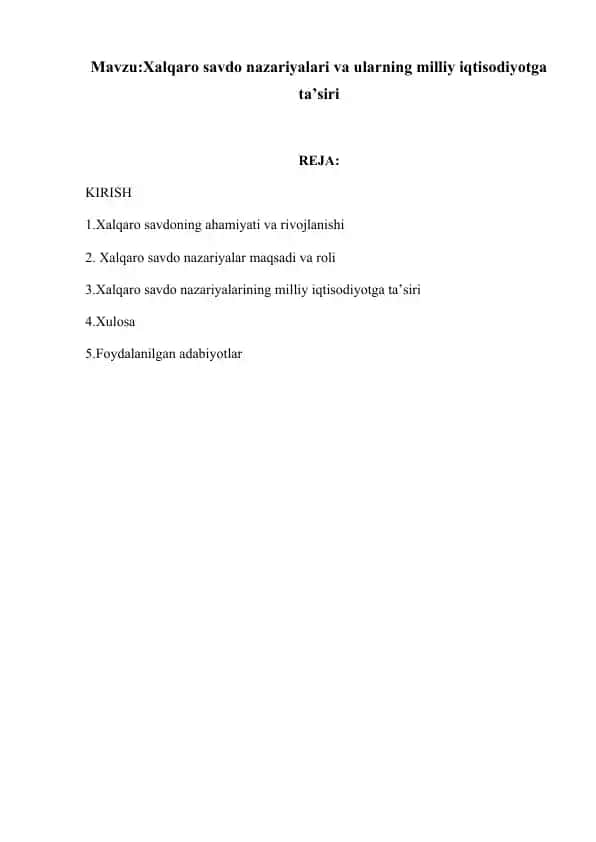 Mavzu:Xalqaro savdo nazariyalari va ularning milliy iqtisodiyotga ta’siri

REJA:

KIRISH

1.Xalqaro savdoning ahamiyati va rivojlanishi

2. Xalqaro savdo nazariyalar maqsadi va roli

3.Xalqaro savdo nazariyalarining milliy iqtisodiyotga ta’siri

4.Xulosa

5.Foydalanilgan adabiyotlar